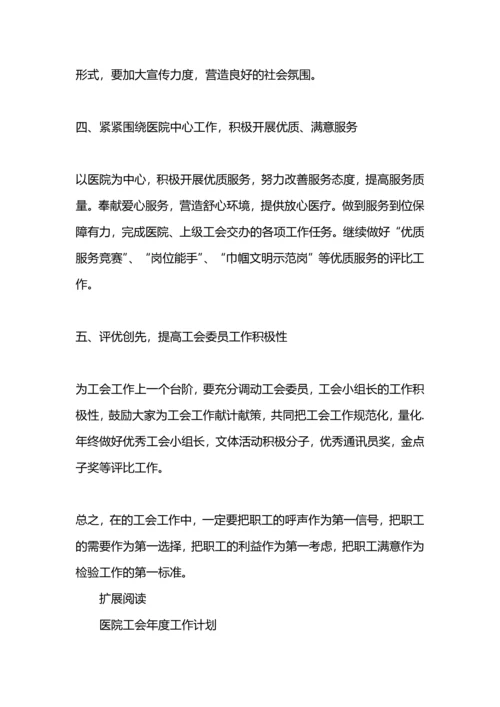 形式，要加大宣传力度，营造良好的社会氛围。

四、紧紧围绕医院中心工作，积极开展优质、满意服务

以医院为中心，积极开展优质服务，努力改善服务态度，提高服务质量。奉献爱心服务，营造舒心环境，提供放心医疗。做到服务到位保障有力，完成医院、上级工会交办的各项工作任务。继续做好“优质服务竞赛”、“岗位能手”、“巾帼文明示范岗”等优质服务的评比工作。

五、评优创先，提高工会委员工作积极性

为工会工作上一个台阶，要充分调动工会委员，工会小组长的工作积极性，鼓励大家为工会工作献计献策，共同把工会工作规范化，量化.年终做好优秀工会小组长，文体活动积极分子，优秀通讯员奖，金点子奖等评比工作。

总之，在的工会工作中，一定要把职工的呼声作为第一信号，把职工的需要作为第一选择，把职工的利益作为第一考虑，把职工满意作为检验工作的第一标准。

扩展阅读

医院工会年度工作计划